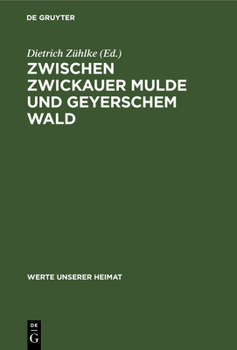 DE GRUYTER

Dietrich Zühlke (Ed.)

ZWISCHEN ZWICKAUER MULDE UND GEYERSCHEM WALD

WERTE UNSERER HEIMAT

DE G